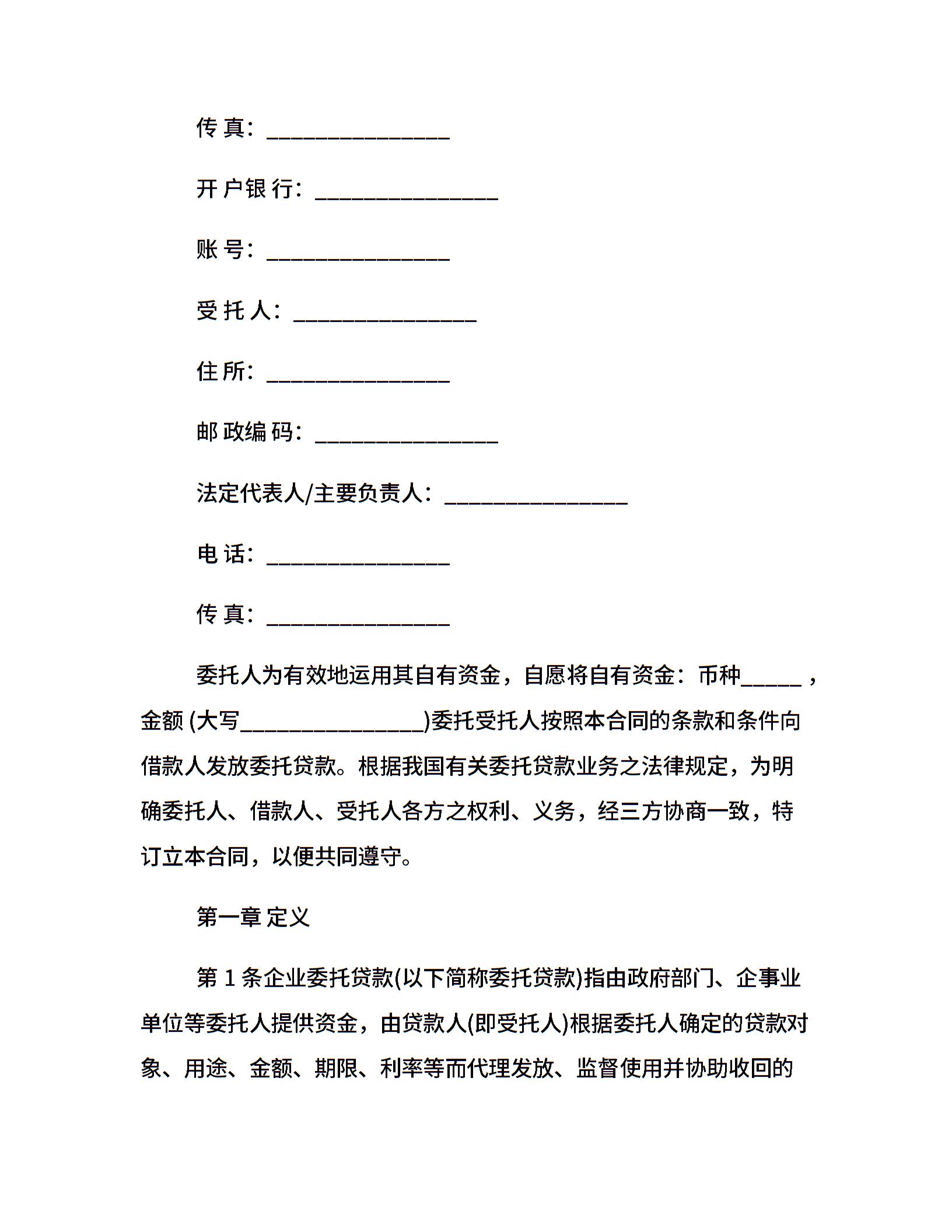 传 真：________________

开 户 银 行：________________

账 号：________________

受 托 人：________________

住 所：________________

邮 政 编 码：________________

法定代表人/主要负责人：________________

电 话：________________

传 真：________________

委托人为有效地运用其自有资金，自愿将自有资金：币种_____，金额 (大写________________)委托受托人按照本合同的条款和条件向借款人发放委托贷款。根据我国有关委托贷款业务之法律规定，为明确委托人、借款人、受托人各方之权利、义务，经三方协商一致，特订立本合同，以便共同遵守。

第一章 定义

第 1 条企业委托贷款(以下简称委托贷款)指由政府部门、企事业单位等委托人提供资金，由贷款人(即受托人)根据委托人确定的贷款对象、用途、金额、期限、利率等而代理发放、监督使用并协助收回的